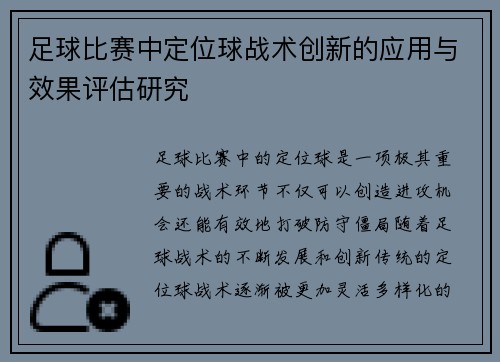 足球比赛中定位球战术创新的应用与效果评估研究

足球比赛中的定位球是一项极其重要的战术环节不仅可以创造进攻机会还能有效地打破防守僵局随着足球战术的不断发展和创新传统的定位球战术逐渐被更加灵活多样化的